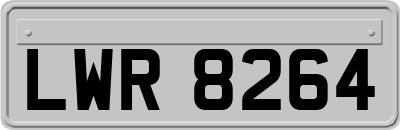 LWR 8264